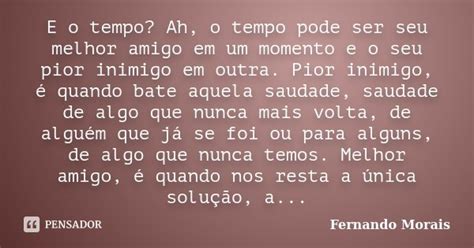 E o tempo? Ah, o tempo pode ser seu melhor amigo em um momento e o seu pior inimigo em outra. Pior inimigo, é quando bate aquela saudade, saudade de algo que nunca mais volta, de alguém que já se foi ou para alguns, de algo que nunca temos. Melhor amigo, é quando nos resta a única solução, a...

PENSADOR

Fernando Morais